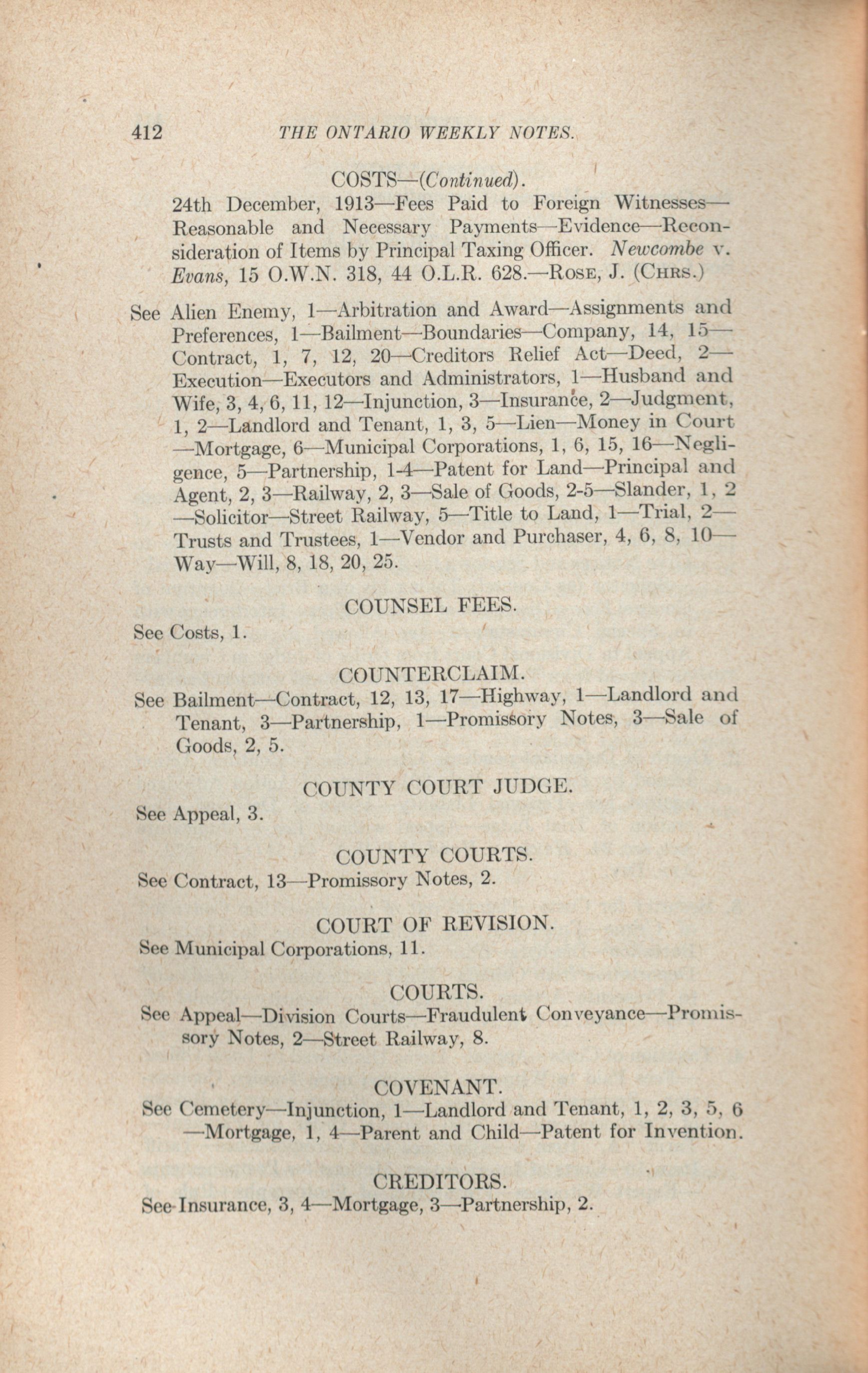 412 THE ONTARIO WEEKLY NOTES.

COSTS—(Continued).

24th December, 1913—Fees Paid to Foreign Witnesses—Reasonable and Necessary Payments—Evidence—Reconsideration of Items by Principal Taxing Officer. Newcombe v. Evans, 15 O.W.N. 318, 44 O.L.R. 628.—ROSE, J. (CHRS.)

See Alien Enemy, 1—Arbitration and Award—Assignments and Preferences, 1—Bailment—Boundaries—Company, 14, 15—Contract, 1, 7, 12, 20—Creditors Relief Act—Deed, 2—Execution—Executors and Administrators, 1—Husband and Wife, 3, 4, 6, 11, 12—Injunction, 3—Insurance, 2—Judgment, 1, 2—Landlord and Tenant, 1, 3, 5—Lien—Money in Court—Mortgage, 6—Municipal Corporations, 1, 6, 15, 16—Negligence, 5—Partnership, 1-4—Patent for Land—Principal and Agent, 2, 3—Railway, 2, 3—Sale of Goods, 2-5—Slander, 1, 2—Solicitor—Street Railway, 5—Title to Land, 1—Trial, 2—Trusts and Trustees, 1—Vendor and Purchaser, 4, 6, 8, 10—Way—Will, 8, 18, 20, 25.

COUNSEL FEES.

See Costs, 1.

COUNTERCLAIM.

See Bailment—Contract, 12, 13, 17—Highway, 1—Landlord and Tenant, 3—Partnership, 1—Promissory Notes, 3—Sale of Goods, 2, 5.

COUNTY COURT JUDGE.

See Appeal, 3.

COUNTY COURTS.

See Contract, 13—Promissory Notes, 2.

COURT OF REVISION.

See Municipal Corporations, 11.

COURTS.

See Appeal—Division Courts—Fraudulent Conveyance—Promissory Notes, 2—Street Railway, 8.

COVENANT.

See Cemetery—Injunction, 1—Landlord and Tenant, 1, 2, 3, 5, 6—Mortgage, 1, 4—Parent and Child—Patent for Invention.

CREDITORS.

See Insurance, 3, 4—Mortgage, 3—Partnership, 2.